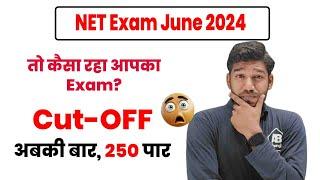 NET Exam June 2024

तो कैसा रहा आपका Exam?

Cut-OFF

अबकी बार, 250 पार

AB